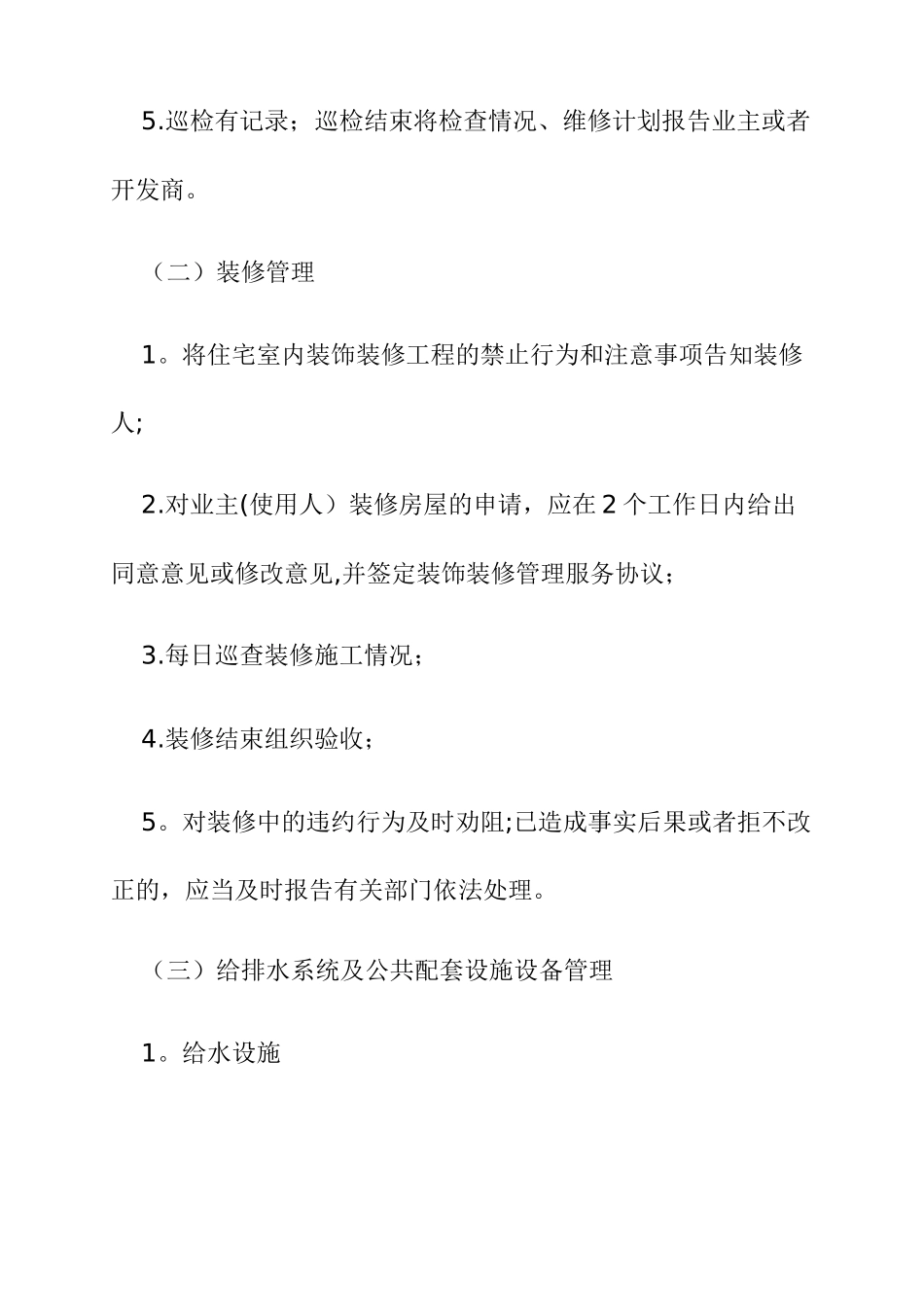 5.巡检有记录；巡检结束将检查情况、维修计划报告业主或者开发商。

（二）装修管理

1。将住宅室内装饰装修工程的禁止行为和注意事项告知装修人;

2.对业主(使用人）装修房屋的申请，应在2个工作日内给出同意意见或修改意见,并签定装饰装修管理服务协议；

3.每日巡查装修施工情况；

4.装修结束组织验收；

5。对装修中的违约行为及时劝阻;已造成事实后果或者拒不改正的，应当及时报告有关部门依法处理。

（三）给排水系统及公共配套设施设备管理

1。给水设施